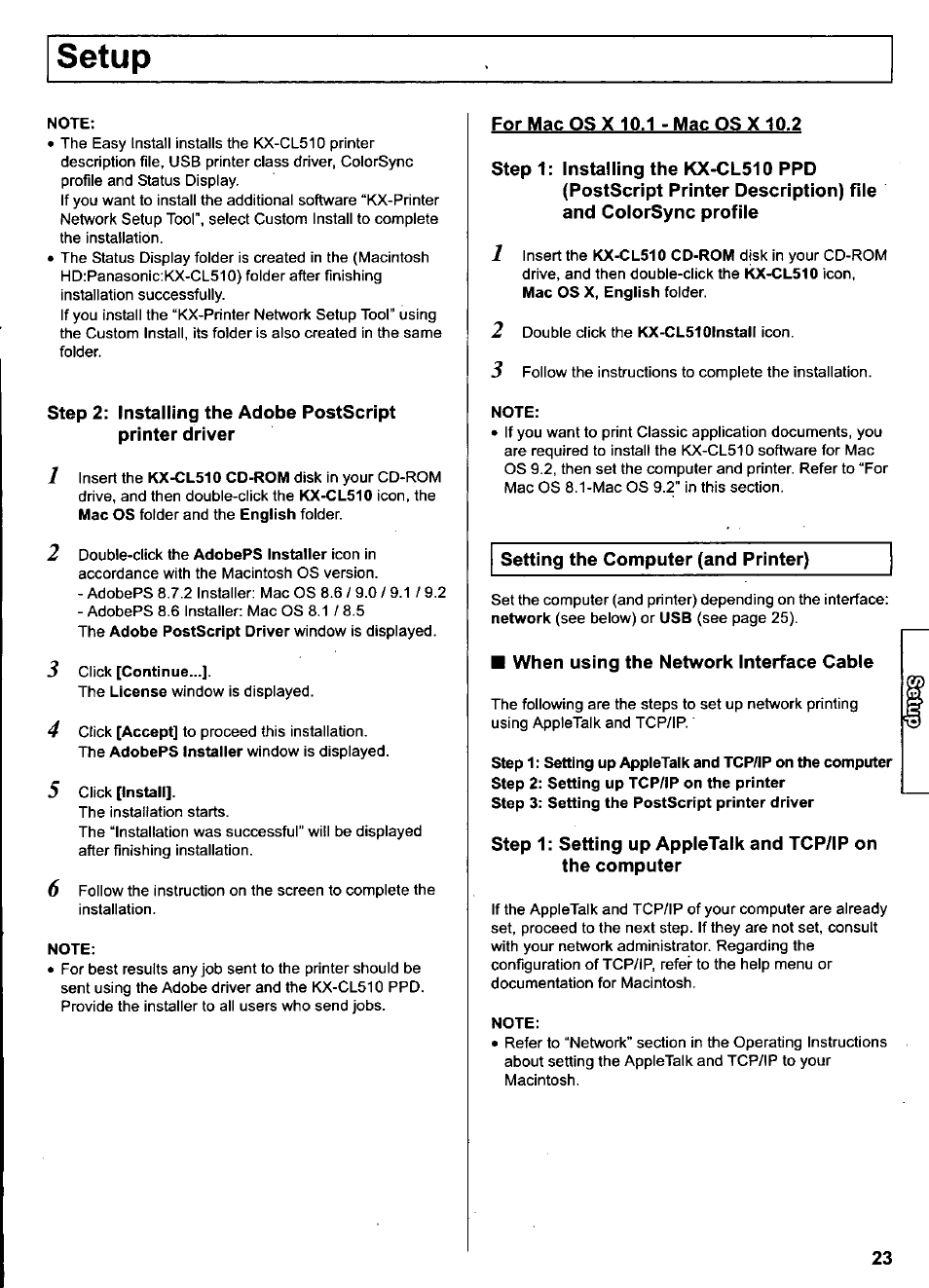 Setup

NOTE:
• The Easy Install installs the KX-CL510 printer description file, USB printer class driver, ColorSync profile and Status Display.
If you want to install the additional software "KX-Printer Network Setup Tool", select Custom Install to complete the installation.
• The Status Display folder is created in the (Macintosh HD:Panasonic:KX-CL510) folder after finishing installation successfully.
If you install the "KX-Printer Network Setup Tool" using the Custom Install, its folder is also created in the same folder.

Step 2: Installing the Adobe PostScript printer driver

1 Insert the KX-CL510 CD-ROM disk in your CD-ROM drive, and then double-click the KX-CL510 icon, the Mac OS folder and the English folder.

2 Double-click the AdobePS Installer icon in accordance with the Macintosh OS version.
- AdobePS 8.7.2 Installer: Mac OS 8.6 / 9.0 / 9.1 / 9.2
- AdobePS 8.6 Installer: Mac OS 8.1 / 8.5
The Adobe PostScript Driver window is displayed.

3 Click [Continue...].
The License window is displayed.

4 Click [Accept] to proceed this installation.
The AdobePS Installer window is displayed.

5 Click [Install].
The installation starts.
The "Installation was successful" will be displayed after finishing installation.

6 Follow the instruction on the screen to complete the installation.

NOTE:
• For best results any job sent to the printer should be sent using the Adobe driver and the KX-CL510 PPD. Provide the installer to all users who send jobs.

For Mac OS X 10.1 - Mac OS X 10.2

Step 1: Installing the KX-CL510 PPD (PostScript Printer Description) file and ColorSync profile

1 Insert the KX-CL510 CD-ROM disk in your CD-ROM drive, and then double-click the KX-CL510 icon, Mac OS X, English folder.

2 Double click the KX-CL510Install icon.

3 Follow the instructions to complete the installation.

NOTE:
• If you want to print Classic application documents, you are required to install the KX-CL510 software for Mac OS 9.2, then set the computer and printer. Refer to "For Mac OS 8.1-Mac OS 9.2" in this section.

Setting the Computer (and Printer)

Set the computer (and printer) depending on the interface: network (see below) or USB (see page 25).

■ When using the Network Interface Cable

The following are the steps to set up network printing using AppleTalk and TCP/IP.

Step 1: Setting up AppleTalk and TCP/IP on the computer
Step 2: Setting up TCP/IP on the printer
Step 3: Setting the PostScript printer driver

Step 1: Setting up AppleTalk and TCP/IP on the computer

If the AppleTalk and TCP/IP of your computer are already set, proceed to the next step. If they are not set, consult with your network administrator. Regarding the configuration of TCP/IP, refer to the help menu or documentation for Macintosh.

NOTE:
• Refer to "Network" section in the Operating Instructions about setting the AppleTalk and TCP/IP to your Macintosh.

Setup

23